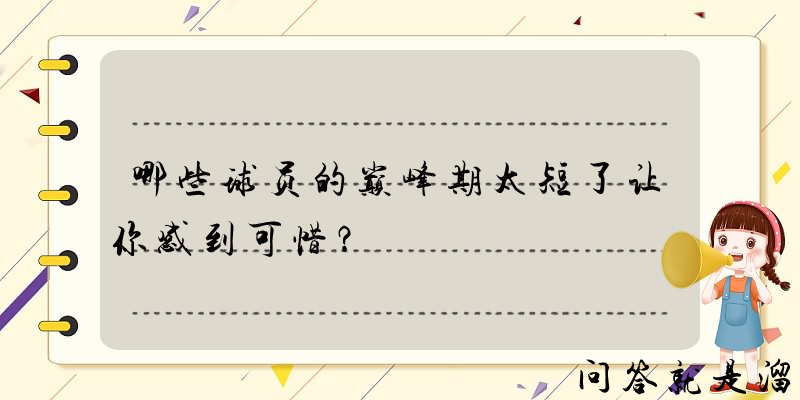 哪些球员的巅峰期太短了让你感到可惜？

问答就是溜